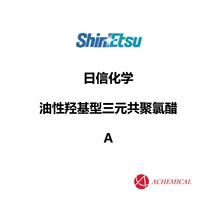 ShinEtsu

日信化学

油性羟基型三元共聚氯醋

A

ACHEMICAL